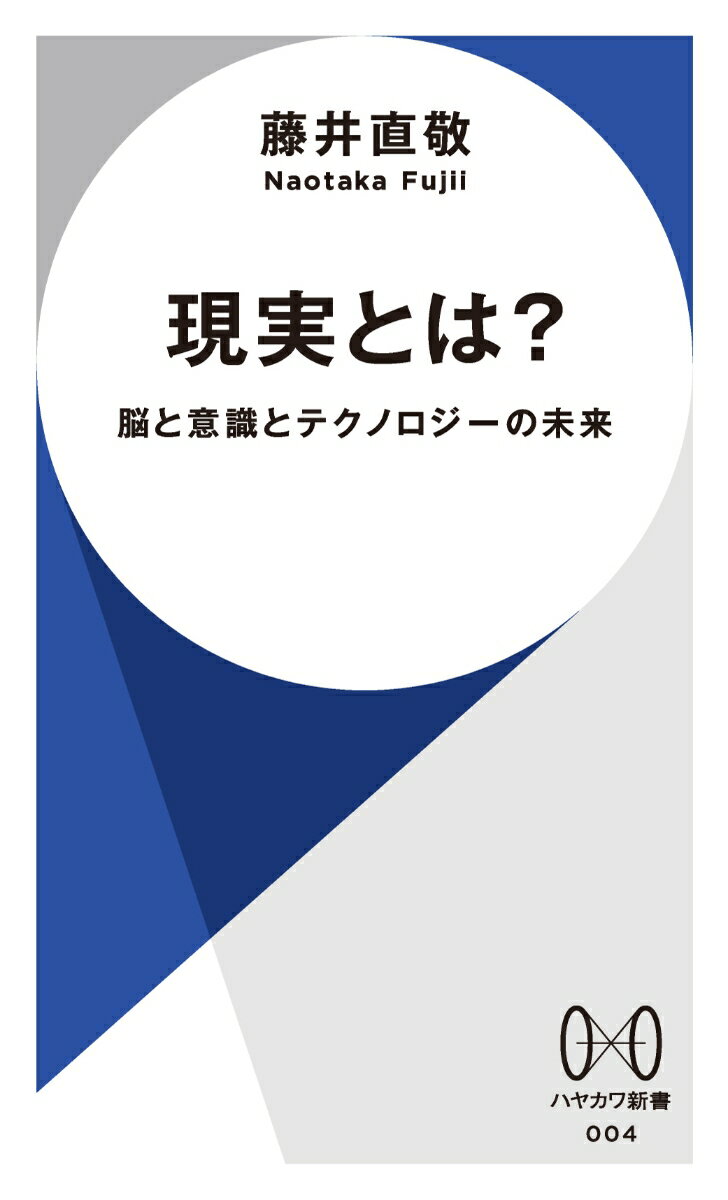 藤井直敬
Naotaka Fujii

現実とは?

脳と意識とテクノロジーの未来

ハヤカワ新書
004